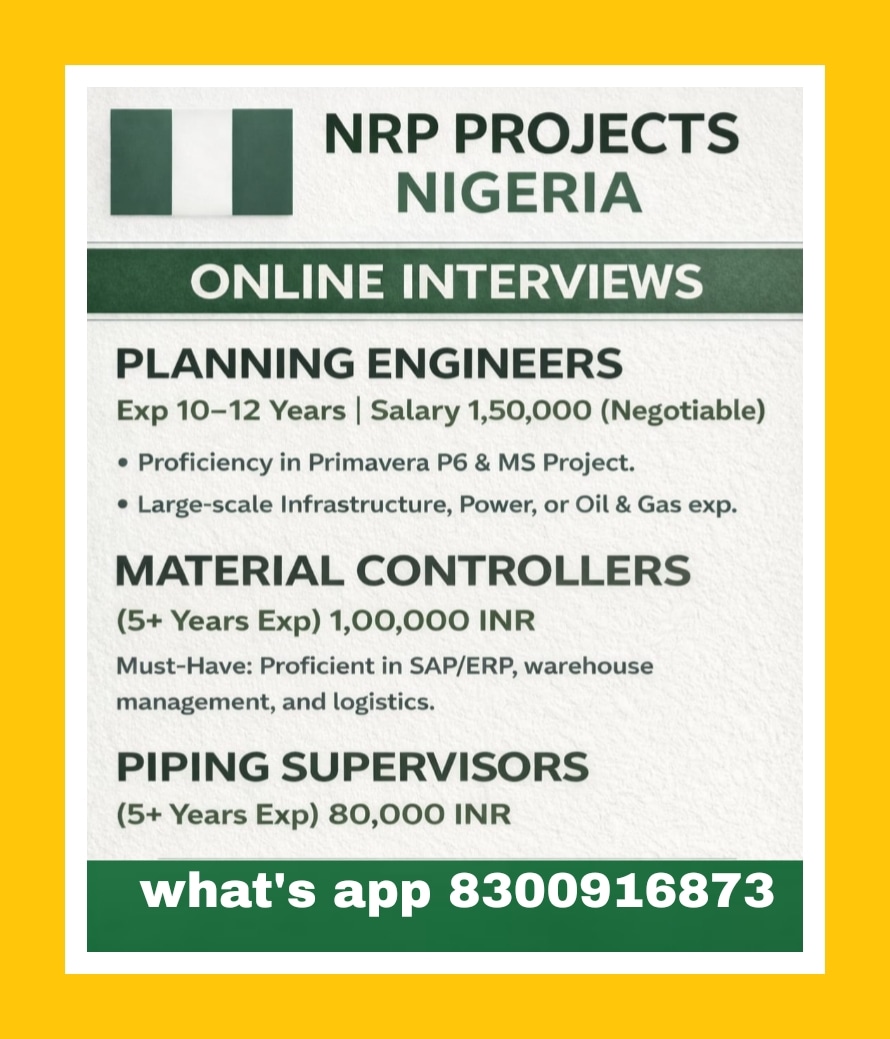 NRP PROJECTS
NIGERIA

ONLINE INTERVIEWS

PLANNING ENGINEERS
Exp 10–12 Years | Salary 1,50,000 (Negotiable)

• Proficiency in Primavera P6 & MS Project.
• Large-scale Infrastructure, Power, or Oil & Gas exp.

MATERIAL CONTROLLERS
(5+ Years Exp) 1,00,000 INR
Must-Have: Proficient in SAP/ERP, warehouse management, and logistics.

PIPING SUPERVISORS
(5+ Years Exp) 80,000 INR

what's app 8300916873